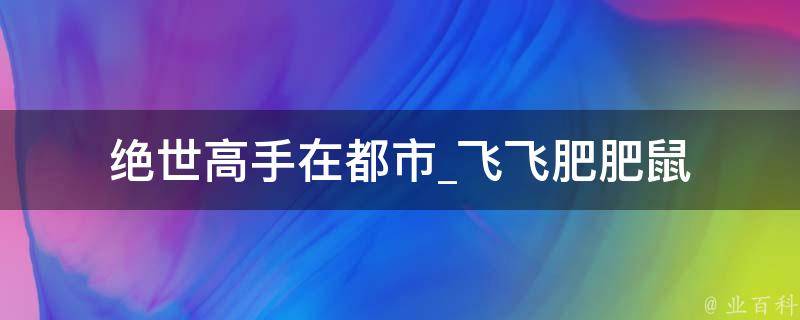 绝世高手在都市_飞飞肥肥鼠

@ 业百科